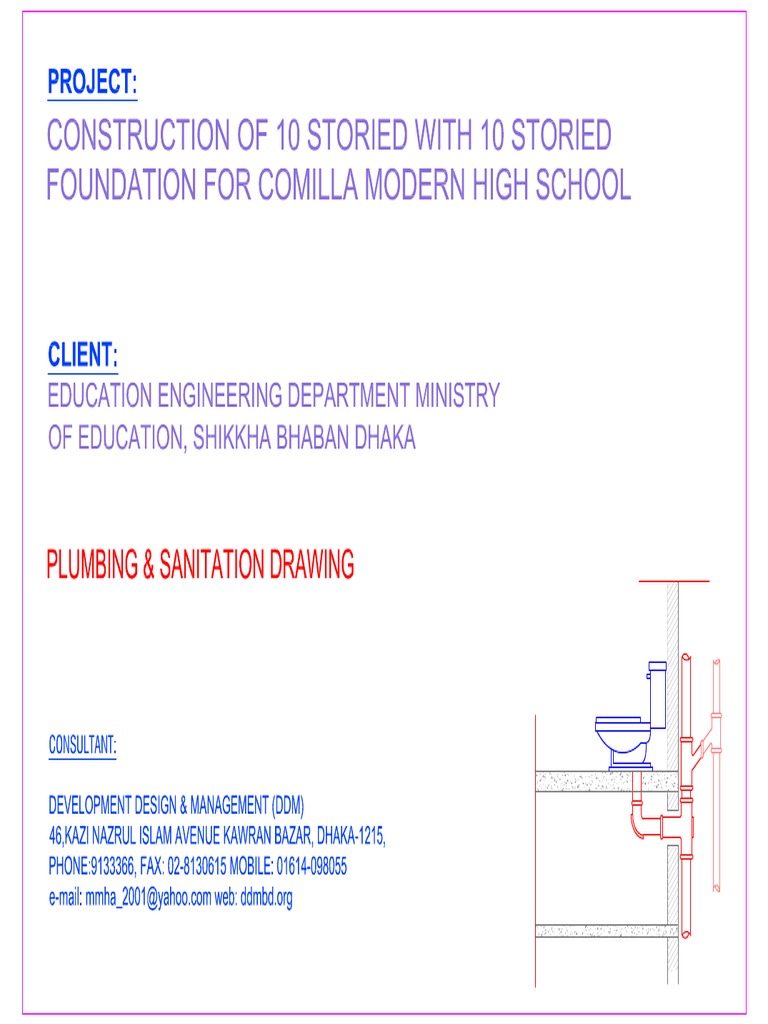 PROJECT:

CONSTRUCTION OF 10 STORIED WITH 10 STORIED FOUNDATION FOR COMILLA MODERN HIGH SCHOOL

CLIENT:

EDUCATION ENGINEERING DEPARTMENT MINISTRY OF EDUCATION, SHIKKHA BHABAN DHAKA

PLUMBING & SANITATION DRAWING

CONSULTANT:

DEVELOPMENT DESIGN & MANAGEMENT (DDM)
46,KAZI NAZRUL ISLAM AVENUE KAWRAN BAZAR, DHAKA-1215,
PHONE:9133366, FAX: 02-8130615 MOBILE: 01614-098055
e-mail: mmha_2001@yahoo.com web: ddmbd.org